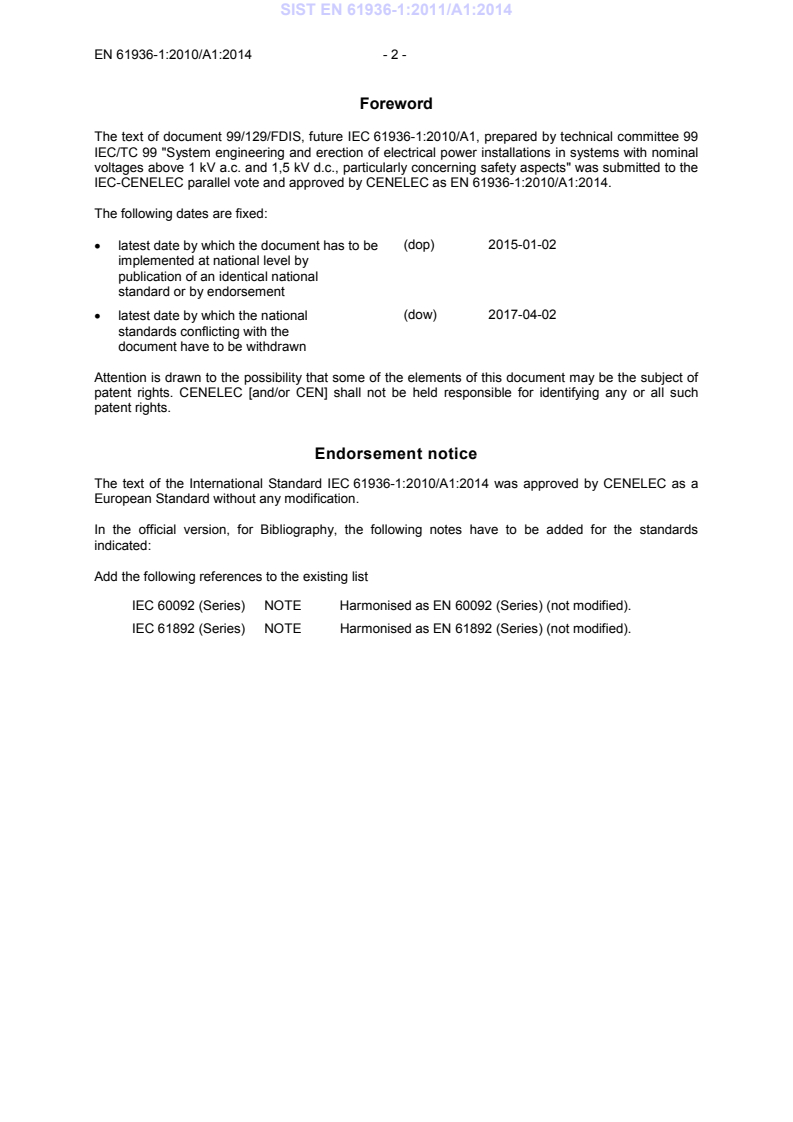 SIST EN 61936-1:2011/A1:2014

EN 61936-1:2010/A1:2014 - 2 -

Foreword

The text of document 99/129/FDIS, future IEC 61936-1:2010/A1, prepared by technical committee 99 IEC/TC 99 "System engineering and erection of electrical power installations in systems with nominal voltages above 1 kV a.c. and 1,5 kV d.c., particularly concerning safety aspects" was submitted to the IEC-CENELEC parallel vote and approved by CENELEC as EN 61936-1:2010/A1:2014.

The following dates are fixed:

• latest date by which the document has to be implemented at national level by publication of an identical national standard or by endorsement (dop) 2015-01-02

• latest date by which the national standards conflicting with the document have to be withdrawn (dow) 2017-04-02

Attention is drawn to the possibility that some of the elements of this document may be the subject of patent rights. CENELEC [and/or CEN] shall not be held responsible for identifying any or all such patent rights.

Endorsement notice

The text of the International Standard IEC 61936-1:2010/A1:2014 was approved by CENELEC as a European Standard without any modification.

In the official version, for Bibliography, the following notes have to be added for the standards indicated:

Add the following references to the existing list

IEC 60092 (Series) NOTE Harmonised as EN 60092 (Series) (not modified).

IEC 61892 (Series) NOTE Harmonised as EN 61892 (Series) (not modified).